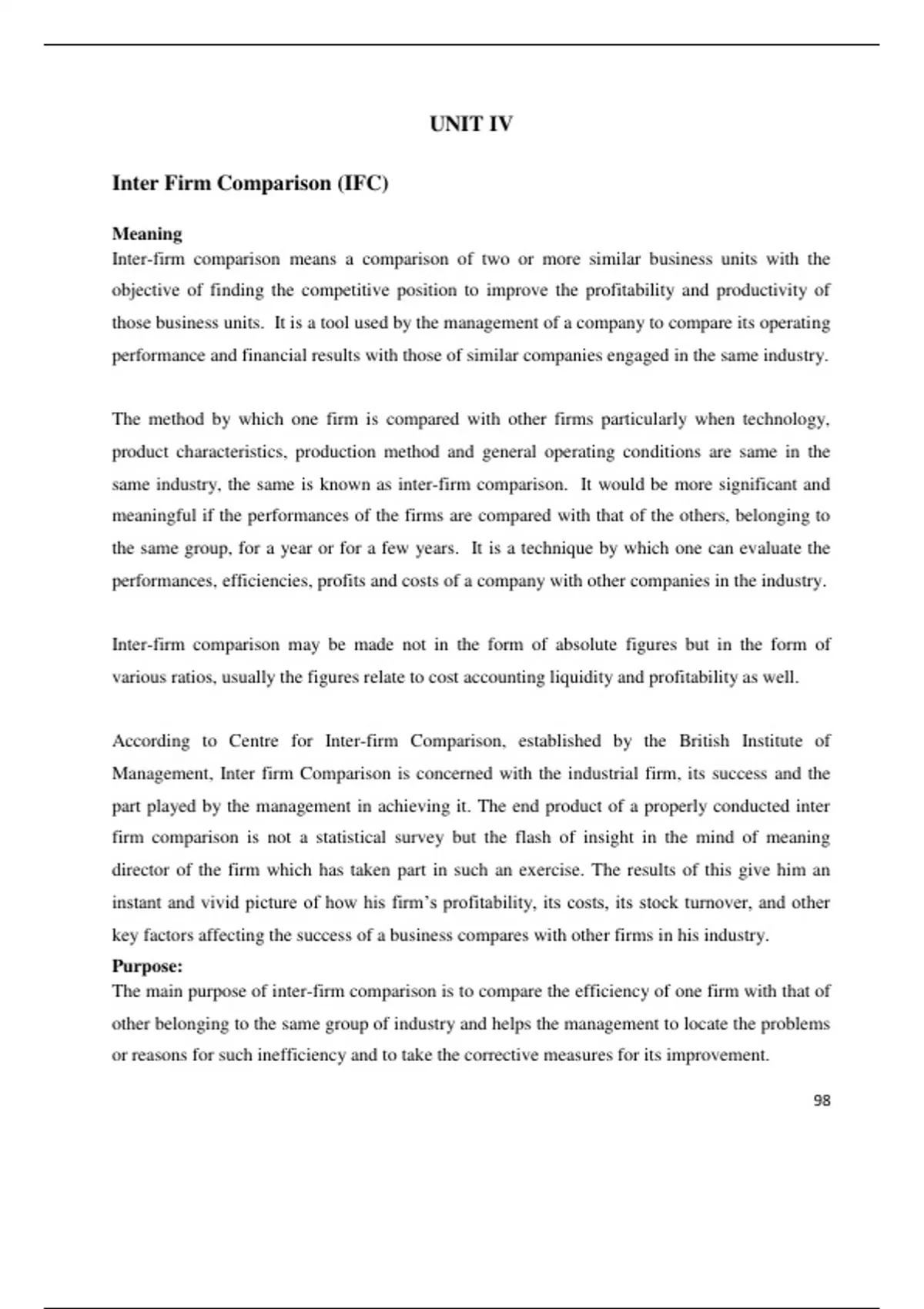 UNIT IV

Inter Firm Comparison (IFC)

Meaning
Inter-firm comparison means a comparison of two or more similar business units with the objective of finding the competitive position to improve the profitability and productivity of those business units. It is a tool used by the management of a company to compare its operating performance and financial results with those of similar companies engaged in the same industry.

The method by which one firm is compared with other firms particularly when technology, product characteristics, production method and general operating conditions are same in the same industry, the same is known as inter-firm comparison. It would be more significant and meaningful if the performances of the firms are compared with that of the others, belonging to the same group, for a year or for a few years. It is a technique by which one can evaluate the performances, efficiencies, profits and costs of a company with other companies in the industry.

Inter-firm comparison may be made not in the form of absolute figures but in the form of various ratios, usually the figures relate to cost accounting liquidity and profitability as well.

According to Centre for Inter-firm Comparison, established by the British Institute of Management, Inter firm Comparison is concerned with the industrial firm, its success and the part played by the management in achieving it. The end product of a properly conducted inter firm comparison is not a statistical survey but the flash of insight in the mind of meaning director of the firm which has taken part in such an exercise. The results of this give him an instant and vivid picture of how his firm's profitability, its costs, its stock turnover, and other key factors affecting the success of a business compares with other firms in his industry.
Purpose:
The main purpose of inter-firm comparison is to compare the efficiency of one firm with that of other belonging to the same group of industry and helps the management to locate the problems or reasons for such inefficiency and to take the corrective measures for its improvement.

98